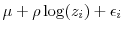 $\mu + \rho \log(z_i) + \epsilon_i$